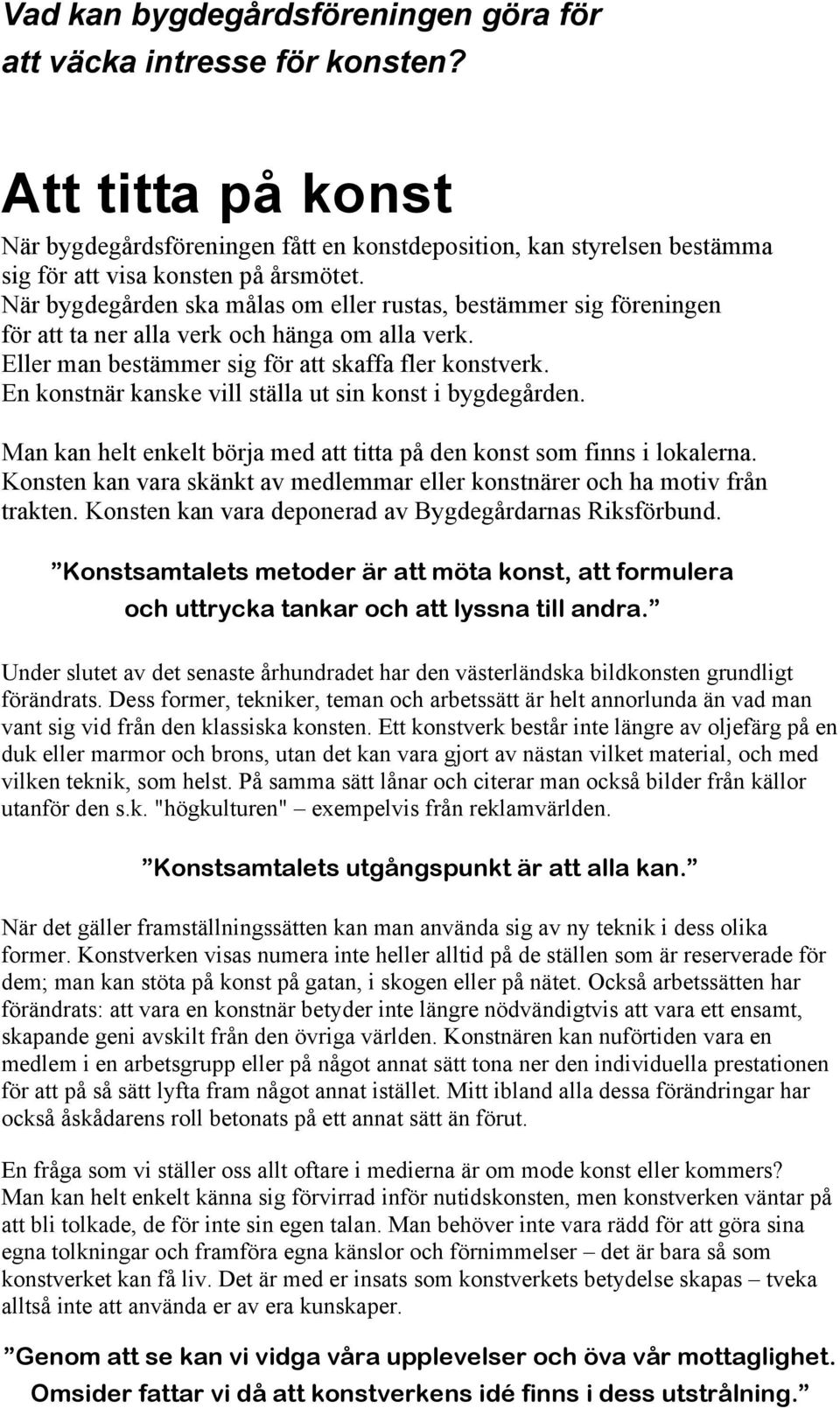 Vad kan bygdegårdsföreningen göra för att väcka intresse för konsten?

Att titta på konst

När bygdegårdsföreningen fått en konstdeposition, kan styrelsen bestämma sig för att visa konsten på årsmötet.
När bygdegården ska målas om eller rustas, bestämmer sig föreningen för att ta ner alla verk och hänga om alla verk.
Eller man bestämmer sig för att skaffa fler konstverk.
En konstnär kanske vill ställa ut sin konst i bygdegården.

Man kan helt enkelt börja med att titta på den konst som finns i lokalerna. Konsten kan vara skänkt av medlemmar eller konstnärer och ha motiv från trakten. Konsten kan vara deponerad av Bygdegårdarnas Riksförbund.

”Konstsamtalets metoder är att möta konst, att formulera och uttrycka tankar och att lyssna till andra.”

Under slutet av det senaste århundradet har den västerländska bildkonsten grundligt förändrats. Dess former, tekniker, teman och arbetssätt är helt annorlunda än vad man vant sig vid från den klassiska konsten. Ett konstverk består inte längre av oljefärg på en duk eller marmor och brons, utan det kan vara gjort av nästan vilket material, och med vilken teknik, som helst. På samma sätt lånar och citerar man också bilder från källor utanför den s.k. "högkulturen" – exempelvis från reklamvärlden.

”Konstsamtalets utgångspunkt är att alla kan.”

När det gäller framställningssätten kan man använda sig av ny teknik i dess olika former. Konstverken visas numera inte heller alltid på de ställen som är reserverade för dem; man kan stöta på konst på gatan, i skogen eller på nätet. Också arbetssätten har förändrats: att vara en konstnär betyder inte längre nödvändigtvis att vara ett ensamt, skapande geni avskilt från den övriga världen. Konstnären kan nuförtiden vara en medlem i en arbetsgrupp eller på något annat sätt tona ner den individuella prestationen för att på så sätt lyfta fram något annat istället. Mitt ibland alla dessa förändringar har också åskådarens roll betonats på ett annat sätt än förut.

En fråga som vi ställer oss allt oftare i medierna är om mode konst eller kommers? Man kan helt enkelt känna sig förvirrad inför nutidskonsten, men konstverken väntar på att bli tolkade, de för inte sin egen talan. Man behöver inte vara rädd för att göra sina egna tolkningar och framföra egna känslor och förnimmelser – det är bara så som konstverket kan få liv. Det är med er insats som konstverkets betydelse skapas – tveka alltså inte att använda er av era kunskaper.

”Genom att se kan vi vidga våra upplevelser och öva vår mottaglighet. Omsider fattar vi då att konstverkens idé finns i dess utstrålning.”